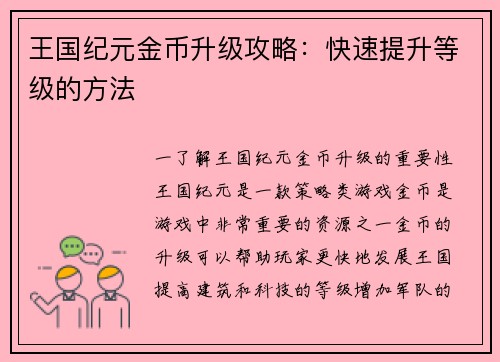 王国纪元金币升级攻略：快速提升等级的方法

一了解王国纪元金币升级的重要性王国纪元是一款策略类游戏金币是游戏中非常重要的资源之一金币的升级可以帮助玩家更快地发展王国提高建筑和科技的等级增加军队的